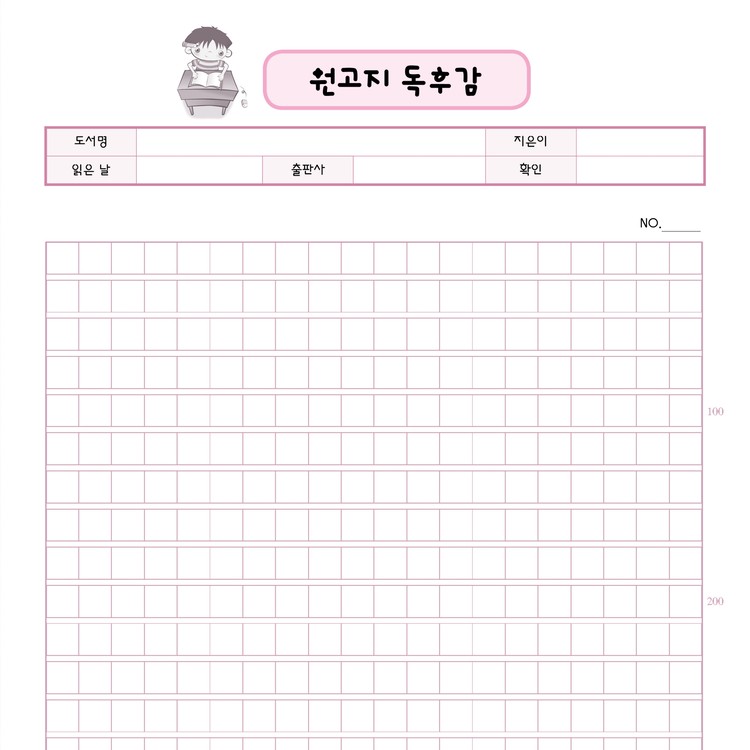 원고지 독후감

도서명

지은이

읽은 날

출판사

확인

NO.____

100

200